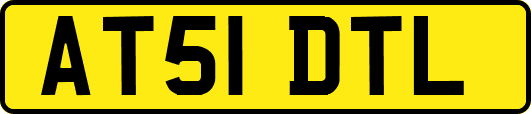 AT51 DTL